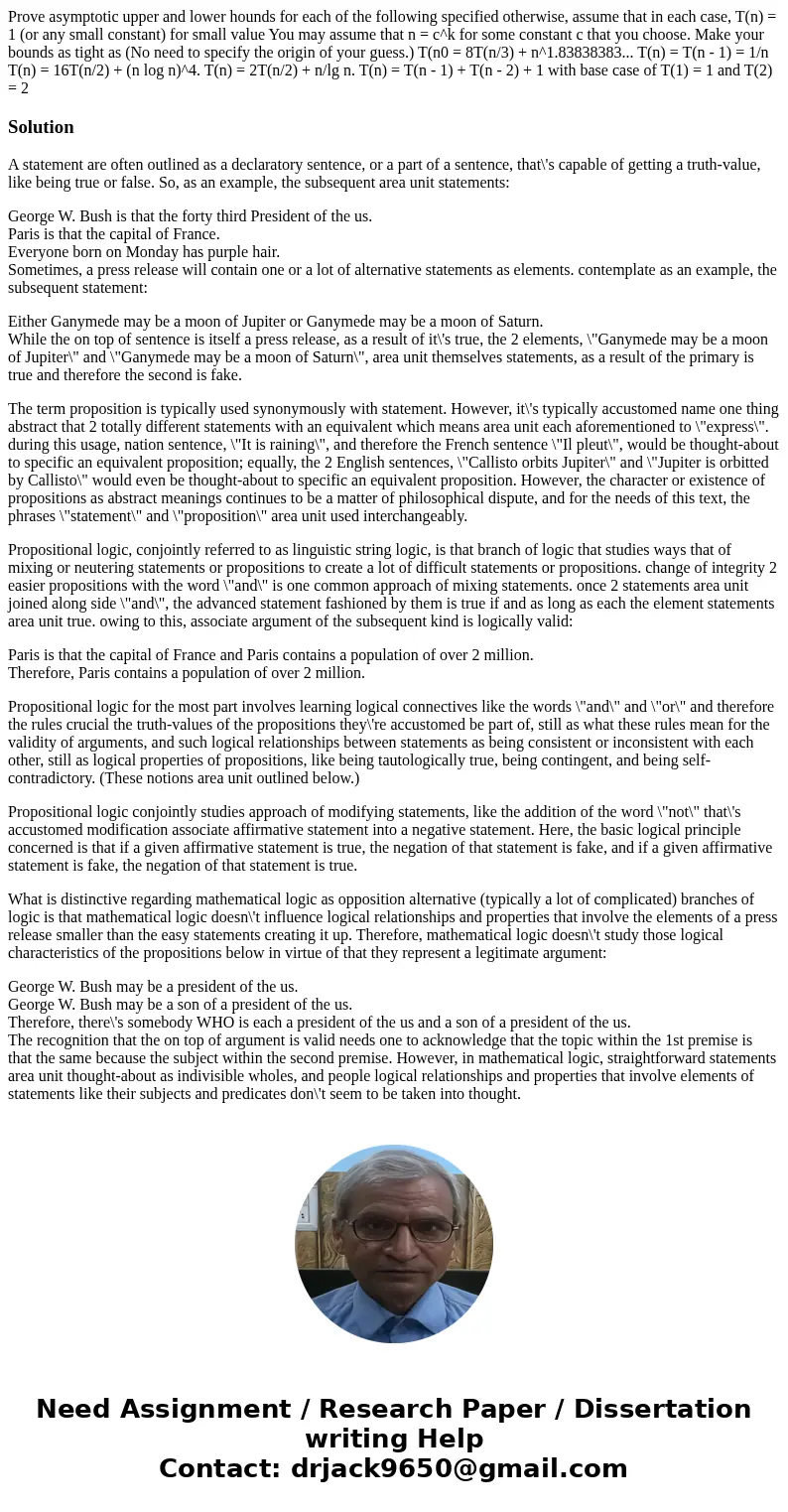 Prove asymptotic upper and lower hounds for each of the following specified otherwise, assume that in each case, T(n) = 1 (or any small constant) for small value You may assume that n = c^k for some constant c that you choose. Make your bounds as tight as (No need to specify the origin of your guess.) T(n0 = 8T(n/3) + n^1.83838383... T(n) = T(n - 1) = 1/n T(n) = 16T(n/2) + (n log n)^4. T(n) = 2T(n/2) + n/lg n. T(n) = T(n - 1) + T(n - 2) + 1 with base case of T(1) = 1 and T(2) = 2

Solution

A statement are often outlined as a declaratory sentence, or a part of a sentence, that\'s capable of getting a truth-value, like being true or false. So, as an example, the subsequent area unit statements:

George W. Bush is that the forty third President of the us.
Paris is that the capital of France.
Everyone born on Monday has purple hair.
Sometimes, a press release will contain one or a lot of alternative statements as elements. contemplate as an example, the subsequent statement:

Either Ganymede may be a moon of Jupiter or Ganymede may be a moon of Saturn.
While the on top of sentence is itself a press release, as a result of it\'s true, the 2 elements, \"Ganymede may be a moon of Jupiter\" and \"Ganymede may be a moon of Saturn\", area unit themselves statements, as a result of the primary is true and therefore the second is fake.

The term proposition is typically used synonymously with statement. However, it\'s typically accustomed name one thing abstract that 2 totally different statements with an equivalent which means area unit each aforementioned to \"express\". during this usage, nation sentence, \"It is raining\", and therefore the French sentence \"Il pleut\", would be thought-about to specific an equivalent proposition; equally, the 2 English sentences, \"Callisto orbits Jupiter\" and \"Jupiter is orbitted by Callisto\" would even be thought-about to specific an equivalent proposition. However, the character or existence of propositions as abstract meanings continues to be a matter of philosophical dispute, and for the needs of this text, the phrases \"statement\" and \"proposition\" area unit used interchangeably.

Propositional logic, conjointly referred to as linguistic string logic, is that branch of logic that studies ways that of mixing or neutering statements or propositions to create a lot of difficult statements or propositions. change of integrity 2 easier propositions with the word \"and\" is one common approach of mixing statements. once 2 statements area unit joined along side \"and\", the advanced statement fashioned by them is true if and as long as each the element statements area unit true. owing to this, associate argument of the subsequent kind is logically valid:

Paris is that the capital of France and Paris contains a population of over 2 million.
Therefore, Paris contains a population of over 2 million.

Propositional logic for the most part involves learning logical connectives like the words \"and\" and \"or\" and therefore the rules crucial the truth-values of the propositions they\'re accustomed be part of, still as what these rules mean for the validity of arguments, and such logical relationships between statements as being consistent or inconsistent with each other, still as logical properties of propositions, like being tautologically true, being contingent, and being self-contradictory. (These notions area unit outlined below.)

Propositional logic conjointly studies approach of modifying statements, like the addition of the word \"not\" that\'s accustomed modification associate affirmative statement into a negative statement. Here, the basic logical principle concerned is that if a given affirmative statement is true, the negation of that statement is fake, and if a given affirmative statement is fake, the negation of that statement is true.

What is distinctive regarding mathematical logic as opposition alternative (typically a lot of complicated) branches of logic is that mathematical logic doesn\'t influence logical relationships and properties that involve the elements of a press release smaller than the easy statements creating it up. Therefore, mathematical logic doesn\'t study those logical characteristics of the propositions below in virtue of that they represent a legitimate argument:

George W. Bush may be a president of the us.
George W. Bush may be a son of a president of the us.
Therefore, there\'s somebody WHO is each a president of the us and a son of a president of the us.
The recognition that the on top of argument is valid needs one to acknowledge that the topic within the 1st premise is that the same because the subject within the second premise. However, in mathematical logic, straightforward statements area unit thought-about as indivisible wholes, and people logical relationships and properties that involve elements of statements like their subjects and predicates don\'t seem to be taken into thought.

Need Assignment / Research Paper / Dissertation writing Help
Contact: drjack9650@gmail.com